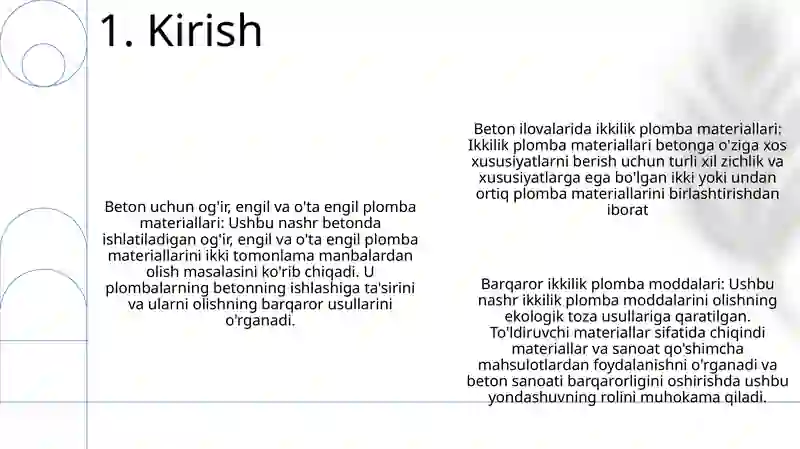 1. Kirish

Beton uchun og'ir, engil va o'ta engil plomba materiallari: Ushbu nashr betonda ishlatiladigan og'ir, engil va o'ta engil plomba materiallarini ikki tomonlama manbalardan olish masalasini ko'rib chiqadi. U plombalarning betonning ishlashiga ta'sirini va ularni olishning barqaror usullarini o'rganadi.

Beton ilovalarida ikkilik plomba materiallari: Ikkilik plomba materiallari betonga o'ziga xos xususiyatlarni berish uchun turli xil zichlik va xususiyatlarga ega bo'lgan ikki yoki undan ortiq plomba materiallarini birlashtirishdan iborat

Barqaror ikkilik plomba moddalari: Ushbu nashr ikkilik plomba moddalarini olishning ekologik toza usullariga qaratilgan. To'ldiruvchi materiallar sifatida chiqindi materiallar va sanoat qo'shimcha mahsulotlardan foydalanishni o'rganadi va beton sanoati barqarorligini oshirishda ushbu yondashuvning rolini muhokama qiladi.